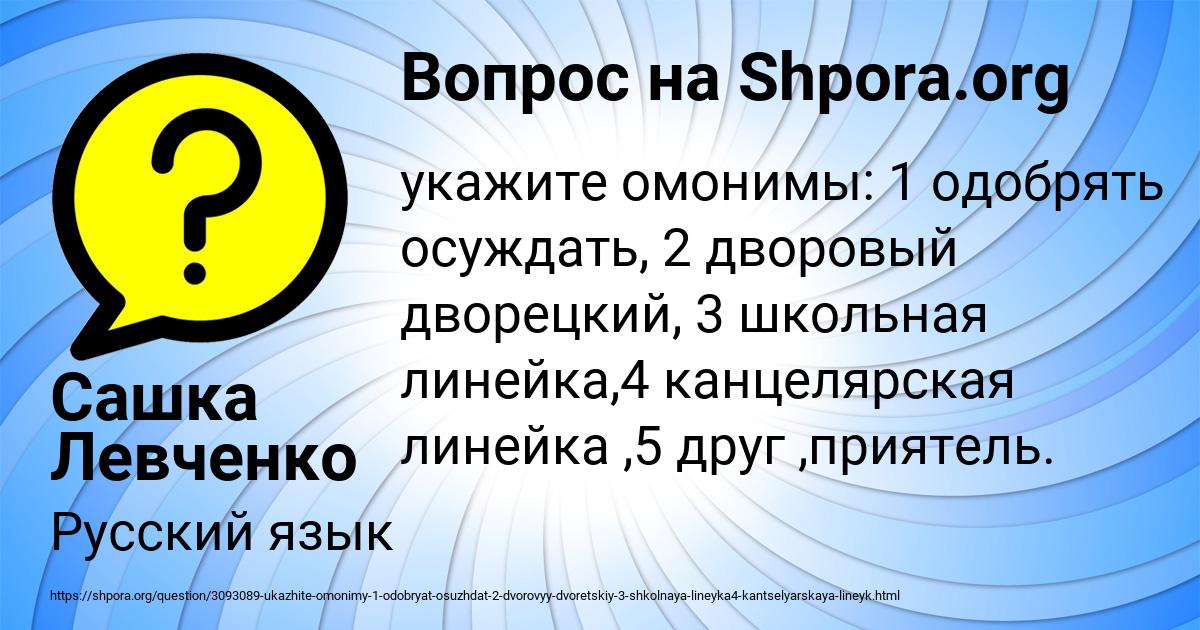 Вопрос на Shpora.org

укажите омонимы: 1 одобрять осуждать, 2 дворовый дворецкий, 3 школьная линейка,4 канцелярская линейка ,5 друг ,приятель.

Сашка Левченко

Русский язык

https://shpora.org/question/3093089-ukazhite-omonimy-1-odobryat-osuzhdat-2-dvorovyy-dvoretskiy-3-shkolnaya-lineyka4-kantselyarskaya-lineyk.html